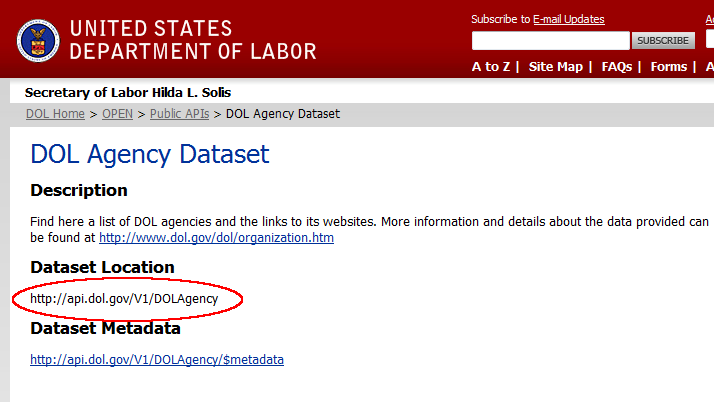 UNITED STATES
DEPARTMENT OF LABOR

Subscribe to E-mail Updates
SUBSCRIBE

A to Z | Site Map | FAQs | Forms | A

Secretary of Labor Hilda L. Solis

DOL Home > OPEN > Public APIs > DOL Agency Dataset

DOL Agency Dataset

Description

Find here a list of DOL agencies and the links to its websites. More information and details about the data provided can be found at http://www.dol.gov/dol/organization.htm

Dataset Location

http://api.dol.gov/V1/DOLAgency

Dataset Metadata

http://api.dol.gov/V1/DOLAgency/$metadata